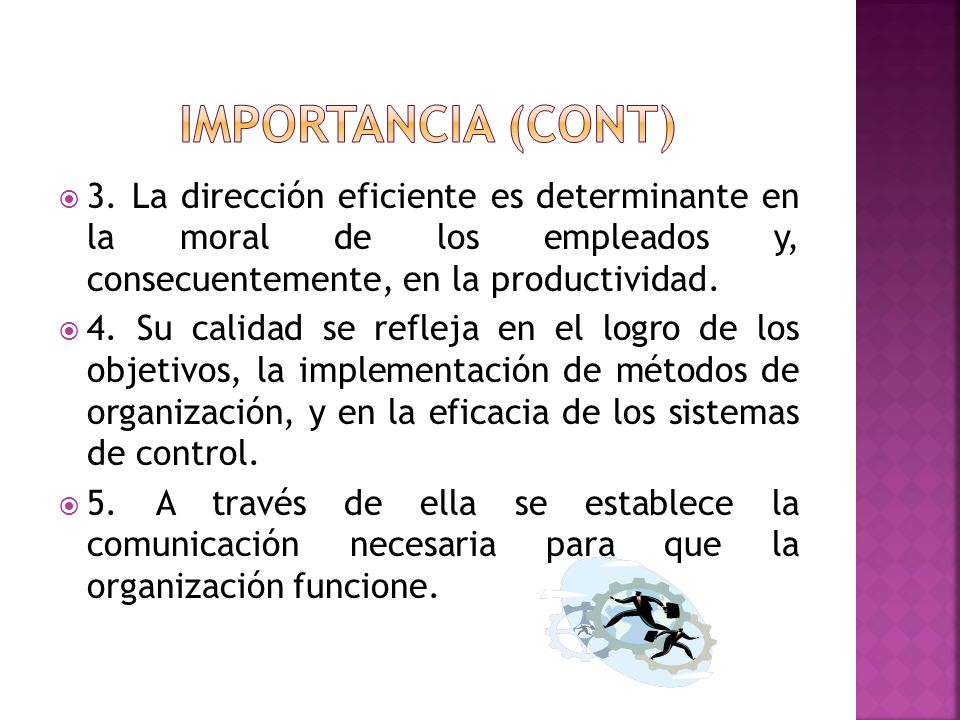 IMPORTANCIA (CONT)

3. La dirección eficiente es determinante en la moral de los empleados y, consecuentemente, en la productividad.

4. Su calidad se refleja en el logro de los objetivos, la implementación de métodos de organización, y en la eficacia de los sistemas de control.

5. A través de ella se establece la comunicación necesaria para que la organización funcione.